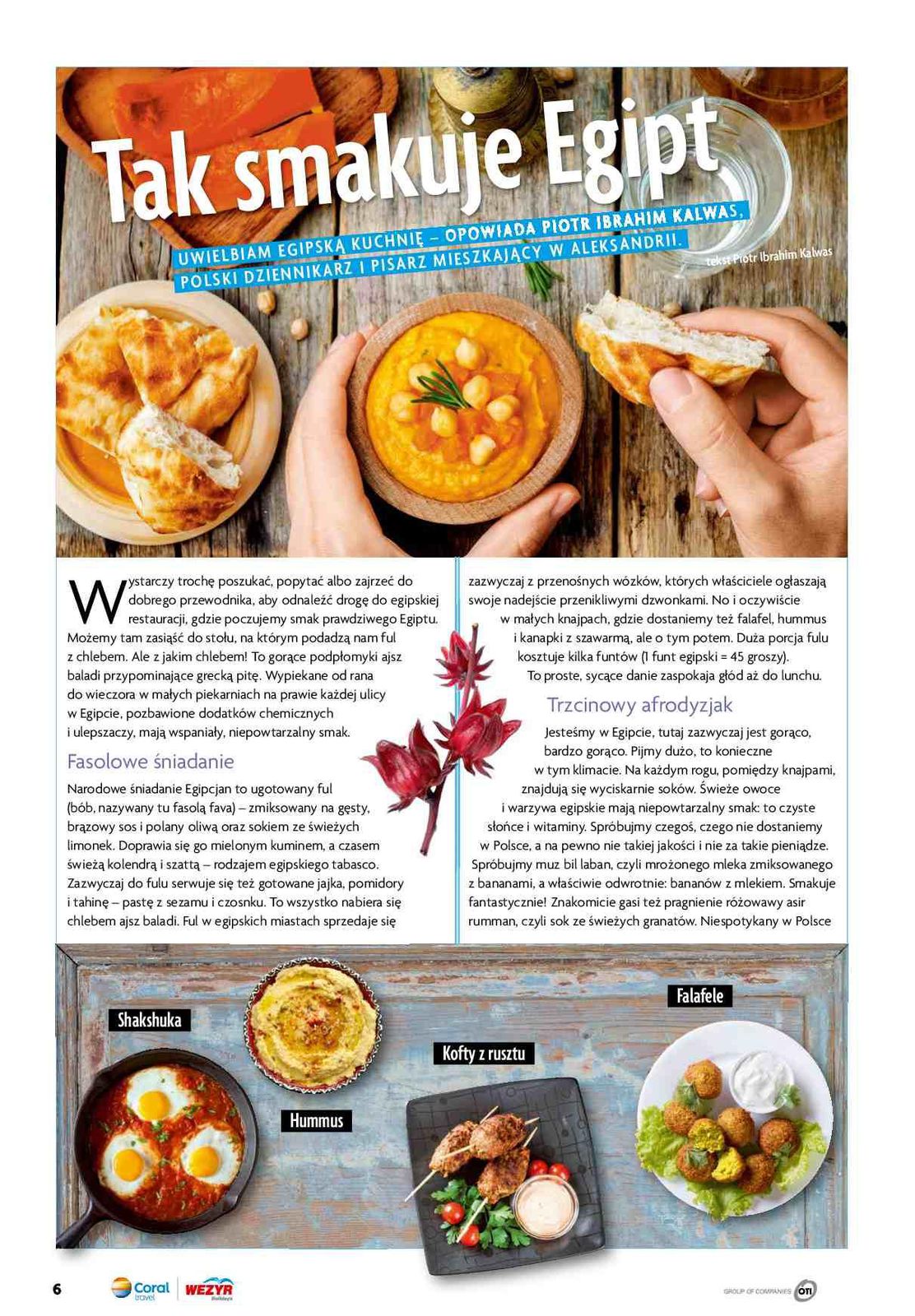 Tak smakuje Egipt

UWIELBIAM EGIPSKĄ KUCHNIĘ – OPOWIADA PIOTR IBRAHIM KALWAS, POLSKI DZIENNIKARZ I PISARZ MIESZKAJĄCY W ALEKSANDRII.

tekst Piotr Ibrahim Kalwas

Wystarczy trochę poszukać, popytać albo zajrzeć do dobrego przewodnika, aby odnaleźć drogę do egipskiej restauracji, gdzie poczujemy smak prawdziwego Egiptu. Możemy tam zasiąść do stołu, na którym podadzą nam ful z chlebem. Ale z jakim chlebem! To gorące podpłomyki ajsz baladi przypominające grecką pitę. Wypiekane od rana do wieczora w małych piekarniach na prawie każdej ulicy w Egipcie, pozbawione dodatków chemicznych i ulepszaczy, mają wspaniały, niepowtarzalny smak.

Fasolowe śniadanie

Narodowe śniadanie Egipcjan to ugotowany ful (bób, nazywany tu fasolą fava) – zmiksowany na gęsty, brązowy sos i polany oliwą oraz sokiem ze świeżych limonek. Doprawia się go mielonym kuminem, a czasem świeżą kolendrą i szattą – rodzajem egipskiego tabasco. Zazwyczaj do fulu serwuje się też gotowane jajka, pomidory i tahinę – pastę z sezamu i czosnku. To wszystko nabiera się chlebem ajsz baladi. Ful w egipskich miastach sprzedaje się zazwyczaj z przenośnych wózków, których właściciele ogłaszają swoje nadejście przenikliwymi dzwonkami. No i oczywiście w małych knajpach, gdzie dostaniemy też falafel, hummus i kanapki z szawarmą, ale o tym potem. Duża porcja fulu kosztuje kilka funtów (1 funt egipski = 45 groszy). To proste, sycące danie zaspokaja głód aż do lunchu.

Trzcinowy afrodyzjak

Jesteśmy w Egipcie, tutaj zazwyczaj jest gorąco, bardzo gorąco. Pijmy dużo, to konieczne w tym klimacie. Na każdym rogu, pomiędzy knajpami, znajdują się wyciskarnie soków. Świeże owoce i warzywa egipskie mają niepowtarzalny smak: to czyste słońce i witaminy. Spróbujmy czegoś, czego nie dostaniemy w Polsce, a na pewno nie takiej jakości i nie za takie pieniądze. Spróbujmy muz bil laban, czyli mrożonego mleka zmiksowanego z bananami, a właściwie odwrotnie: bananów z mlekiem. Smakuje fantastycznie! Znakomicie gasi też pragnienie różowawy asir rumman, czyli sok ze świeżych granatów. Niespotykany w Polsce

Shakshuka

Hummus

Kofty z rusztu

Falafele

6

Coral travel

WEZYR Holidays

GROUP OF COMPANIES OTI